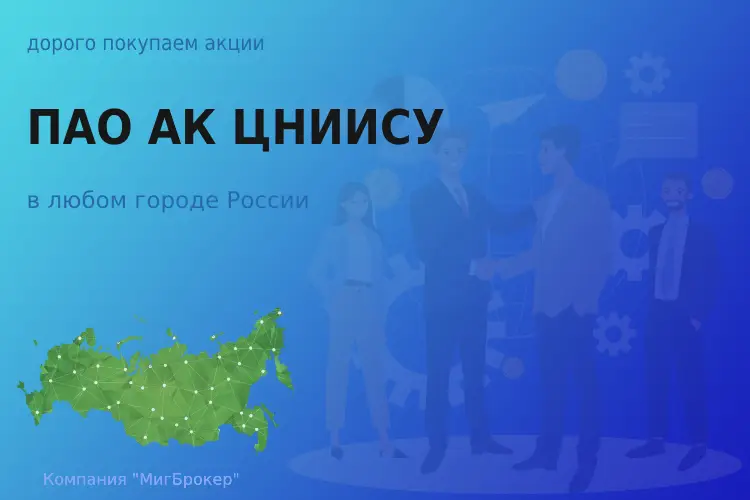 дорого покупаем акции

ПАО АК ЦНИИСУ

в любом городе России

Компания "МигБрокер"